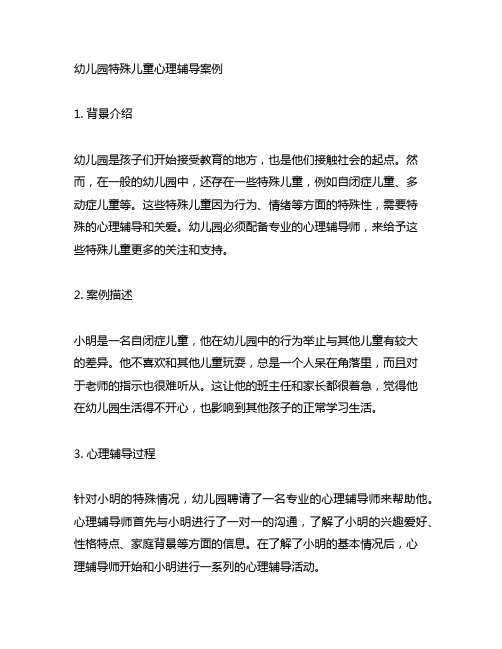 幼儿园特殊儿童心理辅导案例

1. 背景介绍

幼儿园是孩子们开始接受教育的地方，也是他们接触社会的起点。然而，在一般的幼儿园中，还存在一些特殊儿童，例如自闭症儿童、多动症儿童等。这些特殊儿童因为行为、情绪等方面的特殊性，需要特殊的心理辅导和关爱。幼儿园必须配备专业的心理辅导师，来给予这些特殊儿童更多的关注和支持。

2. 案例描述

小明是一名自闭症儿童，他在幼儿园中的行为举止与其他儿童有较大的差异。他不喜欢和其他儿童玩耍，总是一个人呆在角落里，而且对于老师的指示也很难听从。这让他的班主任和家长都很着急，觉得他在幼儿园生活得不开心，也影响到其他孩子的正常学习生活。

3. 心理辅导过程

针对小明的特殊情况，幼儿园聘请了一名专业的心理辅导师来帮助他。心理辅导师首先与小明进行了一对一的沟通，了解了小明的兴趣爱好、性格特点、家庭背景等方面的信息。在了解了小明的基本情况后，心理辅导师开始和小明进行一系列的心理辅导活动。